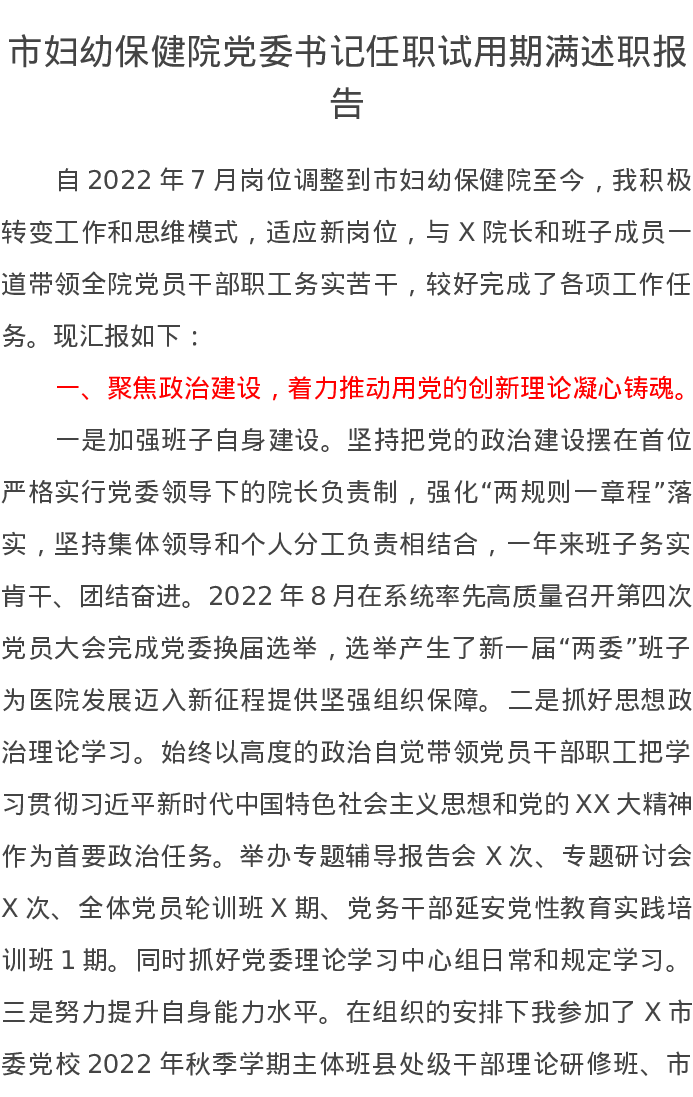 市妇幼保健院党委书记任职试用期满述职报告

自 2022 年 7 月岗位调整到市妇幼保健院至今，我积极转变工作和思维模式，适应新岗位，与 X 院长和班子成员一道带领全院党员干部职工务实苦干，较好完成了各项工作任务。现汇报如下：

一、聚焦政治建设，着力推动用党的创新理论凝心铸魂。

一是加强班子自身建设。坚持把党的政治建设摆在首位严格实行党委领导下的院长负责制，强化“两规则一章程”落实，坚持集体领导和个人分工负责相结合，一年来班子务实肯干、团结奋进。2022 年 8 月在系统率先高质量召开第四次党员大会完成党委换届选举，选举产生了新一届“两委”班子为医院发展迈入新征程提供坚强组织保障。二是抓好思想政治理论学习。始终以高度的政治自觉带领党员干部职工把学习贯彻习近平新时代中国特色社会主义思想和党的 XX 大精神作为首要政治任务。举办专题辅导报告会 X 次、专题研讨会 X 次、全体党员轮训班 X 期、党务干部延安党性教育实践培训班 1 期。同时抓好党委理论学习中心组日常和规定学习。三是努力提升自身能力水平。在组织的安排下我参加了 X 市委党校 2022 年秋季学期主体班县处级干部理论研修班、市